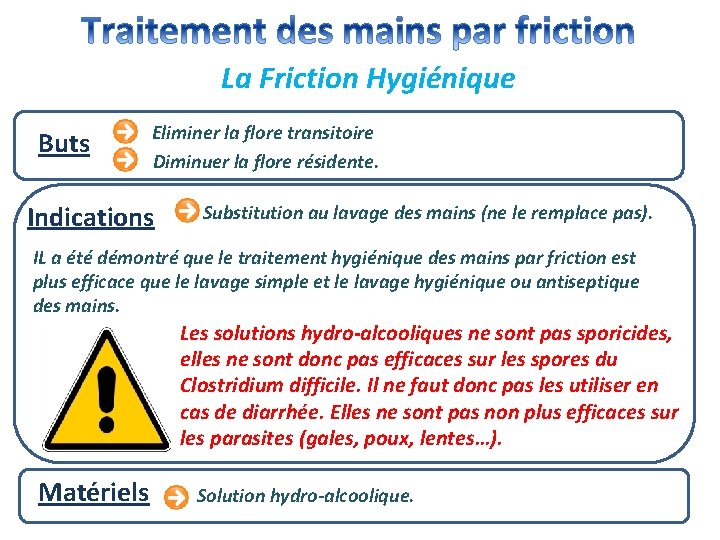 Traitement des mains par friction

La Friction Hygiénique

Buts

Eliminer la flore transitoire

Diminuer la flore résidente.

Indications

Substitution au lavage des mains (ne le remplace pas).

IL a été démontré que le traitement hygiénique des mains par friction est plus efficace que le lavage simple et le lavage hygiénique ou antiseptique des mains.

Les solutions hydro-alcooliques ne sont pas sporicides, elles ne sont donc pas efficaces sur les spores du Clostridium difficile. Il ne faut donc pas les utiliser en cas de diarrhée. Elles ne sont pas non plus efficaces sur les parasites (gales, poux, lentes…).

Matériels

Solution hydro-alcoolique.